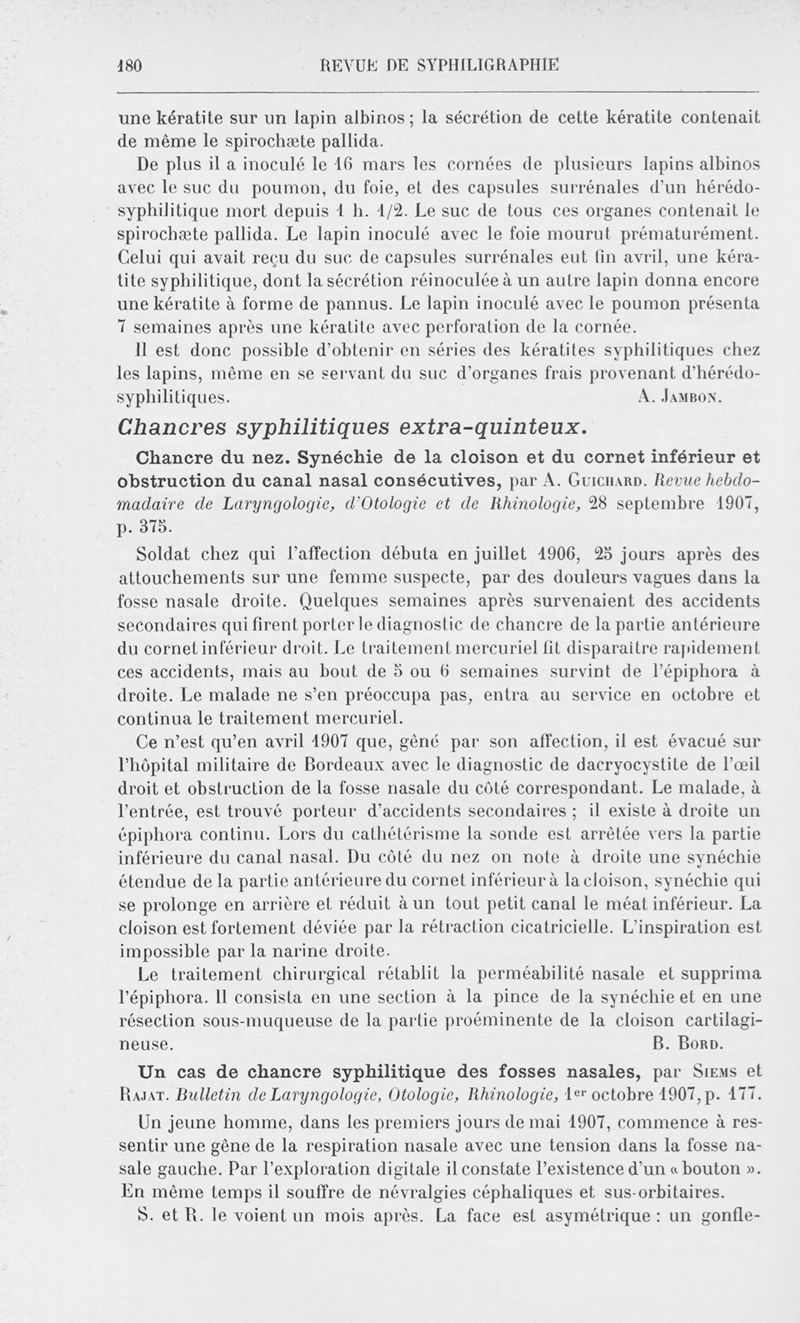 180 REVUE DE SYPHILIGRAPHIE

une kératite sur un lapin albinos ; la sécrétion de cette kératite contenait de même le spirochæte pallida.

De plus il a inoculé le 16 mars les cornées de plusieurs lapins albinos avec le suc du poumon, du foie, et des capsules surrénales d'un hérédo-syphilitique mort depuis 1 h. 1/2. Le suc de tous ces organes contenait le spirochæte pallida. Le lapin inoculé avec le foie mourut prématurément. Celui qui avait reçu du suc de capsules surrénales eut fin avril, une kératite syphilitique, dont la sécrétion réinoculée à un autre lapin donna encore une kératite à forme de pannus. Le lapin inoculé avec le poumon présenta 7 semaines après une kératite avec perforation de la cornée.

Il est donc possible d'obtenir en séries des kératites syphilitiques chez les lapins, même en se servant du suc d'organes frais provenant d'hérédo-syphilitiques. A. Jambon.

Chancres syphilitiques extra-quinteux.

Chancre du nez. Synéchie de la cloison et du cornet inférieur et obstruction du canal nasal consécutives, par A. Guichard. Revue hebdomadaire de Laryngologie, d'Otologie et de Rhinologie, 28 septembre 1907, p. 375.

Soldat chez qui l'affection débuta en juillet 1906, 25 jours après des attouchements sur une femme suspecte, par des douleurs vagues dans la fosse nasale droite. Quelques semaines après survenaient des accidents secondaires qui firent porter le diagnostic de chancre de la partie antérieure du cornet inférieur droit. Le traitement mercuriel fit disparaître rapidement ces accidents, mais au bout de 5 ou 6 semaines survint de l'épiphora à droite. Le malade ne s'en préoccupa pas, entra au service en octobre et continua le traitement mercuriel.

Ce n'est qu'en avril 1907 que, gêné par son affection, il est évacué sur l'hôpital militaire de Bordeaux avec le diagnostic de dacryocystite de l'œil droit et obstruction de la fosse nasale du côté correspondant. Le malade, à l'entrée, est trouvé porteur d'accidents secondaires ; il existe à droite un épiphora continu. Lors du cathétérisme la sonde est arrêtée vers la partie inférieure du canal nasal. Du côté du nez on note à droite une synéchie étendue de la partie antérieure du cornet inférieur à la cloison, synéchie qui se prolonge en arrière et réduit à un tout petit canal le méat inférieur. La cloison est fortement déviée par la rétraction cicatricielle. L'inspiration est impossible par la narine droite.

Le traitement chirurgical rétablit la perméabilité nasale et supprima l'épiphora. Il consista en une section à la pince de la synéchie et en une résection sous-muqueuse de la partie proéminente de la cloison cartilagineuse. B. Bord.

Un cas de chancre syphilitique des fosses nasales, par Siems et Rajat. Bulletin de Laryngologie, Otologie, Rhinologie, 1er octobre 1907, p. 177.

Un jeune homme, dans les premiers jours de mai 1907, commence à ressentir une gêne de la respiration nasale avec une tension dans la fosse nasale gauche. Par l'exploration digitale il constate l'existence d'un « bouton ». En même temps il souffre de névralgies céphaliques et sus-orbitaires.

S. et R. le voient un mois après. La face est asymétrique : un gonfle-